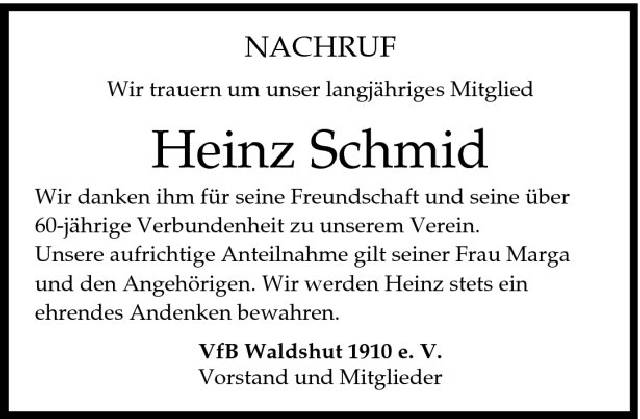 NACHRUF

Wir trauern um unser langjähriges Mitglied

Heinz Schmid

Wir danken ihm für seine Freundschaft und seine über 60-jährige Verbundenheit zu unserem Verein.
Unsere aufrichtige Anteilnahme gilt seiner Frau Marga und den Angehörigen. Wir werden Heinz stets ein ehrendes Andenken bewahren.

VfB Waldshut 1910 e. V.
Vorstand und Mitglieder